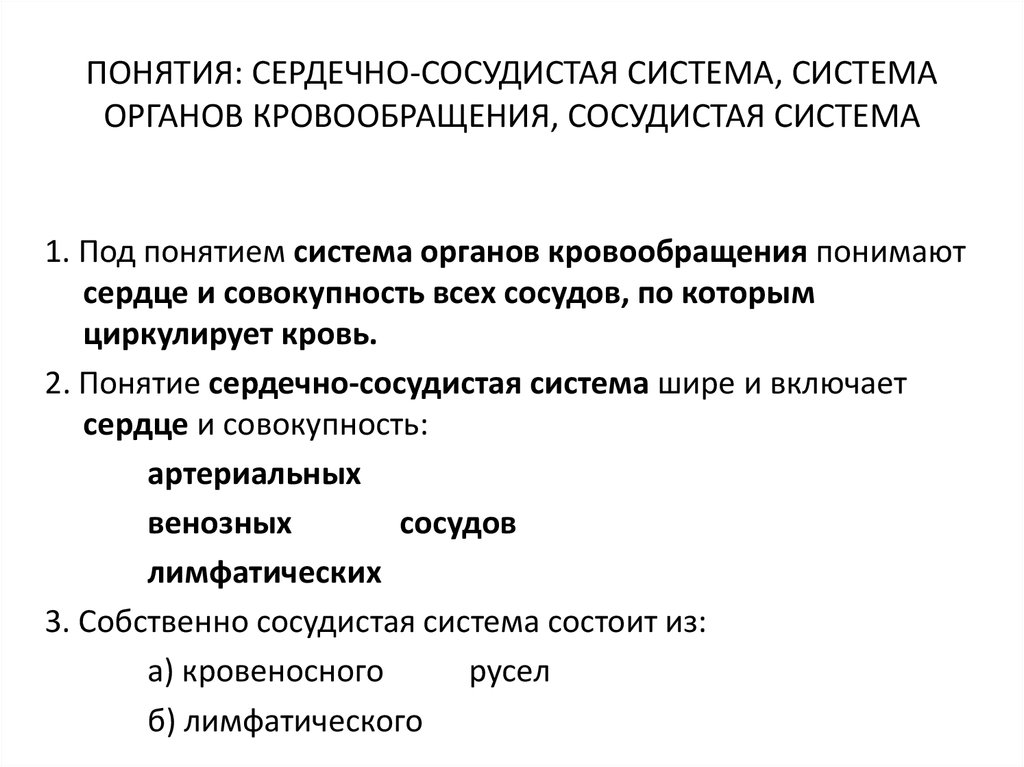 ПОНЯТИЯ: СЕРДЕЧНО-СОСУДИСТАЯ СИСТЕМА, СИСТЕМА ОРГАНОВ КРОВООБРАЩЕНИЯ, СОСУДИСТАЯ СИСТЕМА

1. Под понятием система органов кровообращения понимают сердце и совокупность всех сосудов, по которым циркулирует кровь.

2. Понятие сердечно-сосудистая система шире и включает сердце и совокупность:

артериальных

венозных сосудов

лимфатических

3. Собственно сосудистая система состоит из:

а) кровеносного русел

б) лимфатического